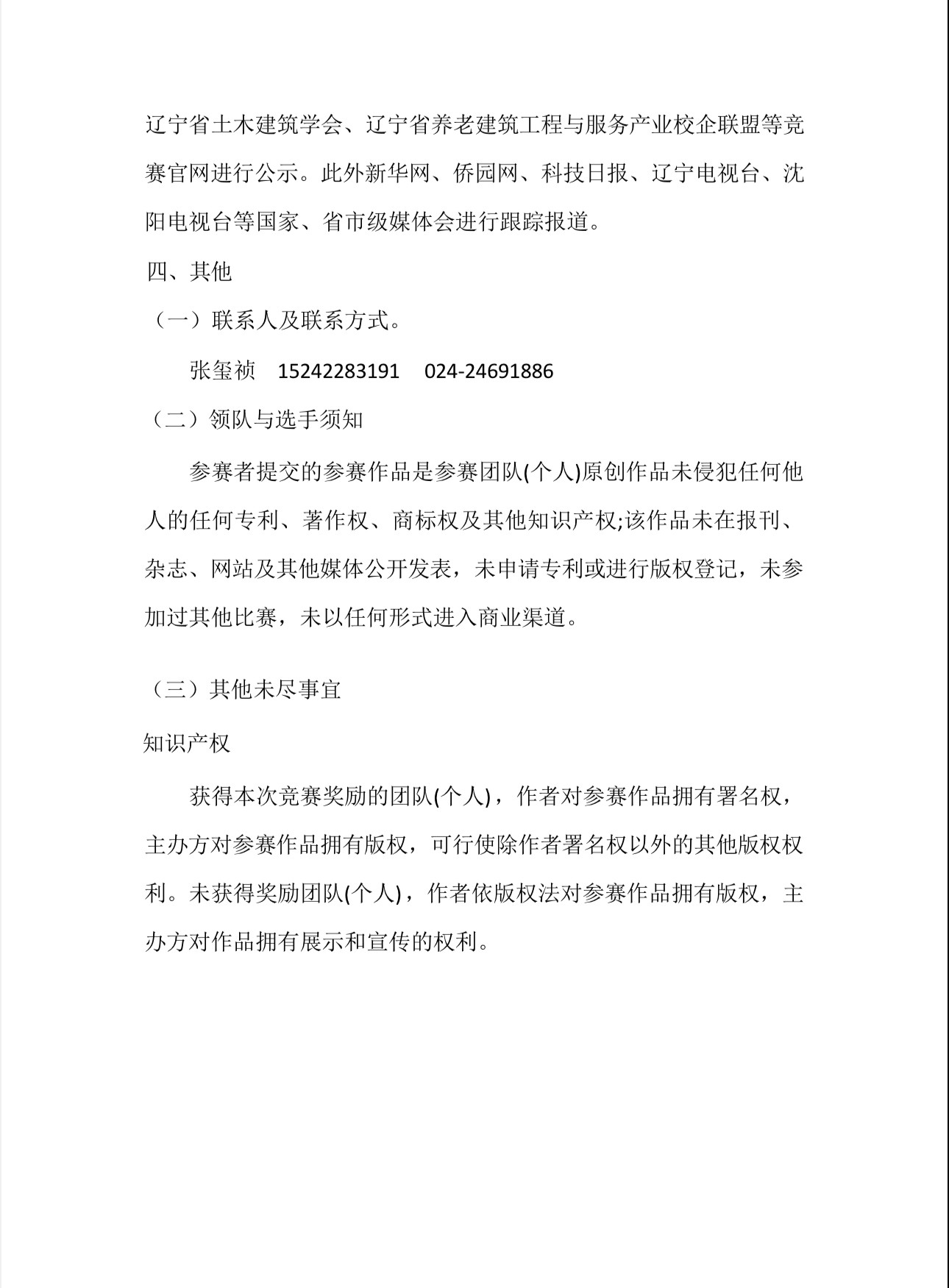 辽宁省土木建筑学会、辽宁省养老建筑工程与服务产业校企联盟等竞赛官网进行公示。此外新华网、侨园网、科技日报、辽宁电视台、沈阳电视台等国家、省市级媒体会进行跟踪报道。

四、其他

（一）联系人及联系方式。

张玺祯　15242283191　024-24691886

（二）领队与选手须知

参赛者提交的参赛作品是参赛团队(个人)原创作品未侵犯任何他人的任何专利、著作权、商标权及其他知识产权;该作品未在报刊、杂志、网站及其他媒体公开发表，未申请专利或进行版权登记，未参加过其他比赛，未以任何形式进入商业渠道。

（三）其他未尽事宜

知识产权

获得本次竞赛奖励的团队(个人)，作者对参赛作品拥有署名权，主办方对参赛作品拥有版权，可行使除作者署名权以外的其他版权权利。未获得奖励团队(个人)，作者依版权法对参赛作品拥有版权，主办方对作品拥有展示和宣传的权利。